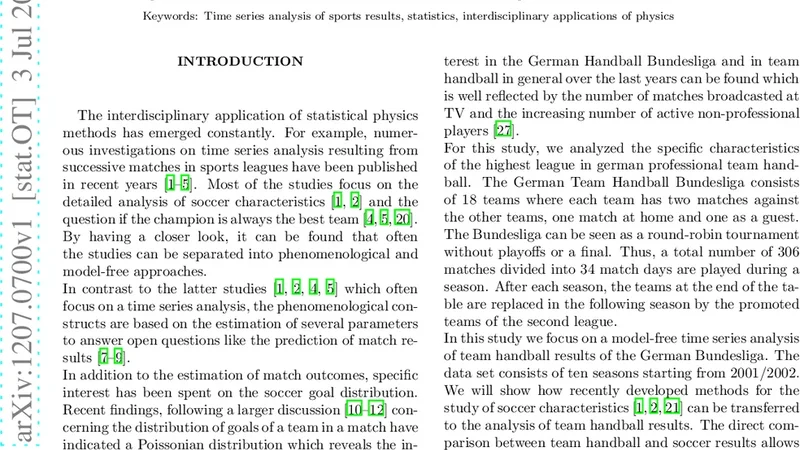 arXiv:1207.0700v1 [stat.OT] 3 Jul 20

Keywords: Time series analysis of sports results, statistics, interdisciplinary applications of physics

INTRODUCTION

The interdisciplinary application of statistical physics methods has emerged constantly. For example, numerous investigations on time series analysis resulting from successive matches in sports leagues have been published in recent years [1–5]. Most of the studies focus on the detailed analysis of soccer characteristics [1, 2] and the question if the champion is always the best team [4, 5, 20]. By having a closer look, it can be found that often the studies can be separated into phenomenological and model-free approaches.
In contrast to the latter studies [1, 2, 4, 5] which often focus on a time series analysis, the phenomenological constructs are based on the estimation of several parameters to answer open questions like the prediction of match results [7–9].
In addition to the estimation of match outcomes, specific interest has been spent on the soccer goal distribution. Recent findings, following a larger discussion [10–12] concerning the distribution of goals of a team in a match have indicated a Poissonian distribution which reveals the interest in the German Handball Bundesliga and in team handball in general over the last years can be found which is well reflected by the number of matches broadcasted at TV and the increasing number of active non-professional players [27].
For this study, we analyzed the specific characteristics of the highest league in german professional team handball. The German Team Handball Bundesliga consists of 18 teams where each team has two matches against the other teams, one match at home and one as a guest. The Bundesliga can be seen as a round-robin tournament without playoffs or a final. Thus, a total number of 306 matches divided into 34 match days are played during a season. After each season, the teams at the end of the table are replaced in the following season by the promoted teams of the second league.
In this study we focus on a model-free time series analysis of team handball results of the German Bundesliga. The data set consists of ten seasons starting from 2001/2002. We will show how recently developed methods for the study of soccer characteristics [1, 2, 21] can be transferred to the analysis of team handball results. The direct comparison between team handball and soccer results allows